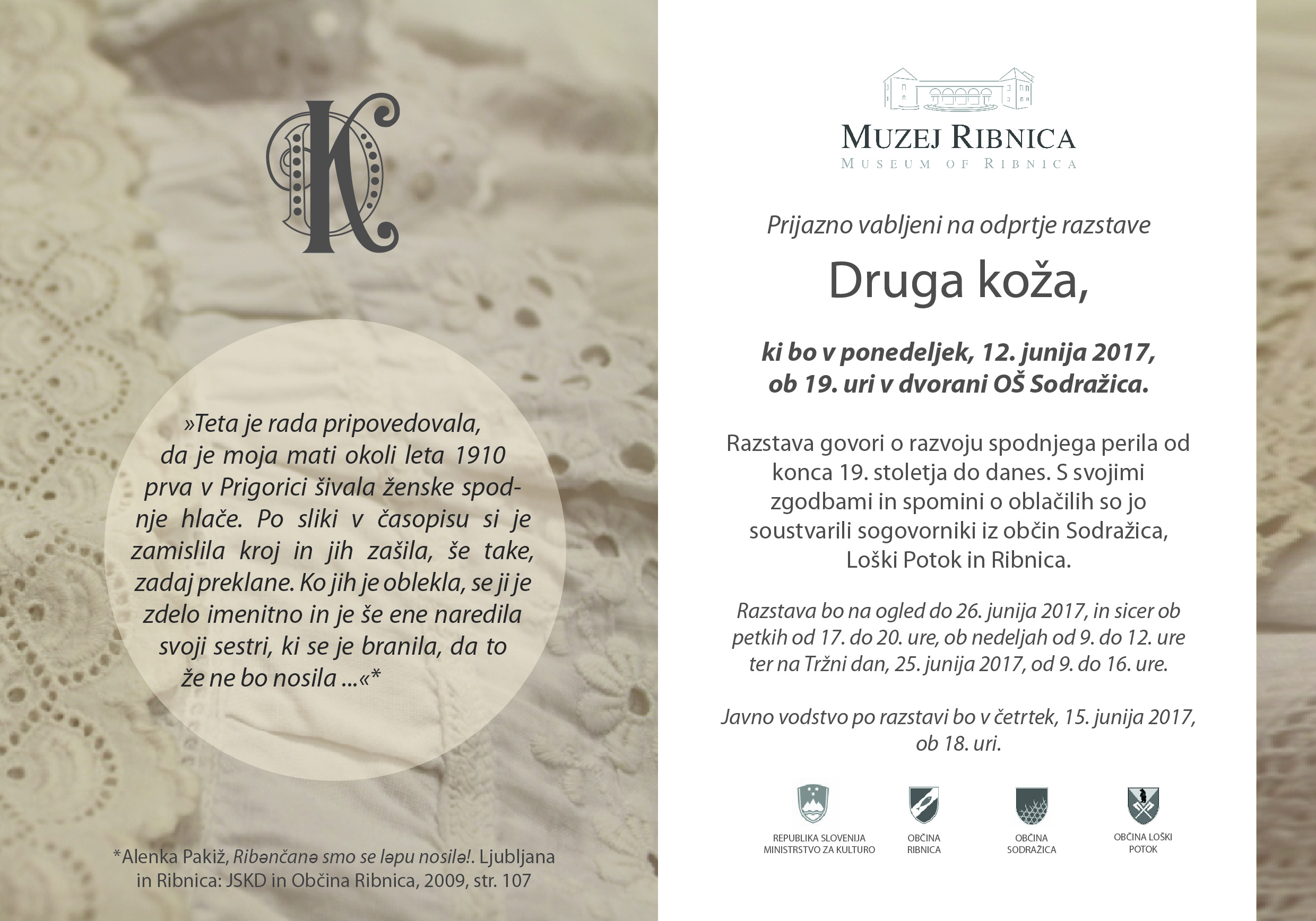 »Teta je rada pripovedovala, da je moja mati okoli leta 1910 prva v Prigorici šivala ženske spodnje hlače. Po sliki v časopisu si je zamislila kroj in jih zašila, še take, zadaj preklane. Ko jih je oblekla, se ji je zdelo imenitno in je še ene naredila svoji sestri, ki se je branila, da to že ne bo nosila ...«*

*Alenka Pakiž, Ribənčanə smo se ləpu nosilə!. Ljubljana in Ribnica: JSKD in Občina Ribnica, 2009, str. 107

MUZEJ RIBNICA
MUSEUM OF RIBNICA

Prijazno vabljeni na odprtje razstave

Druga koža,

ki bo v ponedeljek, 12. junija 2017, ob 19. uri v dvorani OŠ Sodražica.

Razstava govori o razvoju spodnjega perila od konca 19. stoletja do danes. S svojimi zgodbami in spomini o oblačilih so jo soustvarili sogovorniki iz občin Sodražica, Loški Potok in Ribnica.

Razstava bo na ogled do 26. junija 2017, in sicer ob petkih od 17. do 20. ure, ob nedeljah od 9. do 12. ure ter na Tržni dan, 25. junija 2017, od 9. do 16. ure.

Javno vodstvo po razstavi bo v četrtek, 15. junija 2017, ob 18. uri.

REPUBLIKA SLOVENIJA
MINISTRSTVO ZA KULTURO

OBČINA
RIBNICA

OBČINA
SODRAŽICA

OBČINA LOŠKI
POTOK